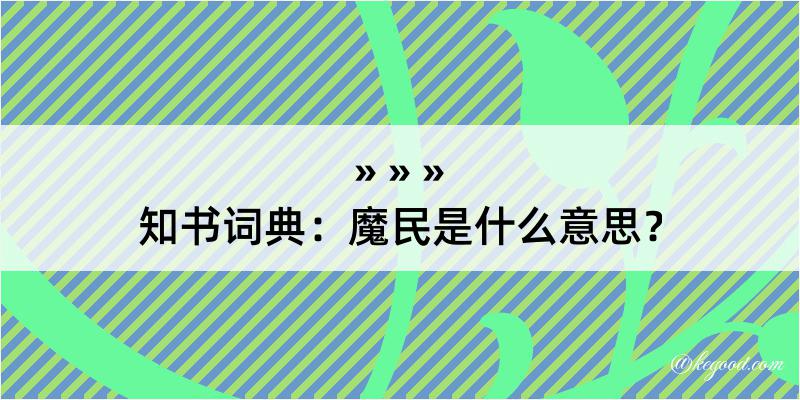 » » »
知书词典：魔民是什么意思？

@kegood.com